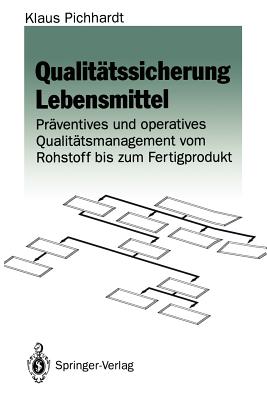 Klaus Pichhardt

Qualitätssicherung Lebensmittel

Präventives und operatives Qualitätsmanagement vom Rohstoff bis zum Fertigprodukt

Springer-Verlag